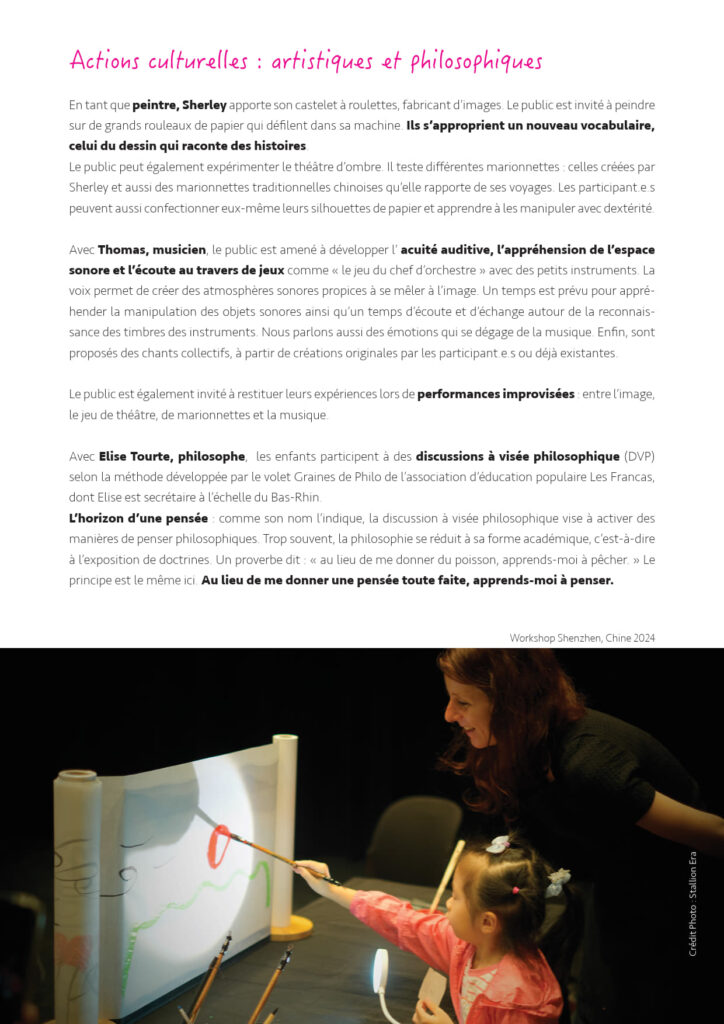 Actions culturelles : artistiques et philosophiques

En tant que peintre, Sherley apporte son castelet à roulettes, fabricant d'images. Le public est invité à peindre sur de grands rouleaux de papier qui défilent dans sa machine. Ils s'approprient un nouveau vocabulaire, celui du dessin qui raconte des histoires.
Le public peut également expérimenter le théâtre d'ombre. Il teste différentes marionnettes : celles créées par Sherley et aussi des marionnettes traditionnelles chinoises qu'elle rapporte de ses voyages. Les participant.e.s peuvent aussi confectionner eux-même leurs silhouettes de papier et apprendre à les manipuler avec dextérité.

Avec Thomas, musicien, le public est amené à développer l' acuité auditive, l'appréhension de l'espace sonore et l'écoute au travers de jeux comme « le jeu du chef d'orchestre » avec des petits instruments. La voix permet de créer des atmosphères sonores propices à se mêler à l'image. Un temps est prévu pour appréhender la manipulation des objets sonores ainsi qu'un temps d'écoute et d'échange autour de la reconnaissance des timbres des instruments. Nous parlons aussi des émotions qui se dégage de la musique. Enfin, sont proposés des chants collectifs, à partir de créations originales par les participant.e.s ou déjà existantes.

Le public est également invité à restituer leurs expériences lors de performances improvisées : entre l'image, le jeu de théâtre, de marionnettes et la musique.

Avec Elise Tourte, philosophe, les enfants participent à des discussions à visée philosophique (DVP) selon la méthode développée par le volet Graines de Philo de l'association d'éducation populaire Les Francas, dont Elise est secrétaire à l'échelle du Bas-Rhin.
L'horizon d'une pensée : comme son nom l'indique, la discussion à visée philosophique vise à activer des manières de penser philosophiques. Trop souvent, la philosophie se réduit à sa forme académique, c'est-à-dire à l'exposition de doctrines. Un proverbe dit : « au lieu de me donner du poisson, apprends-moi à pêcher. » Le principe est le même ici. Au lieu de me donner une pensée toute faite, apprends-moi à penser.

Workshop Shenzhen, Chine 2024

Crédit Photo : Stallion Era